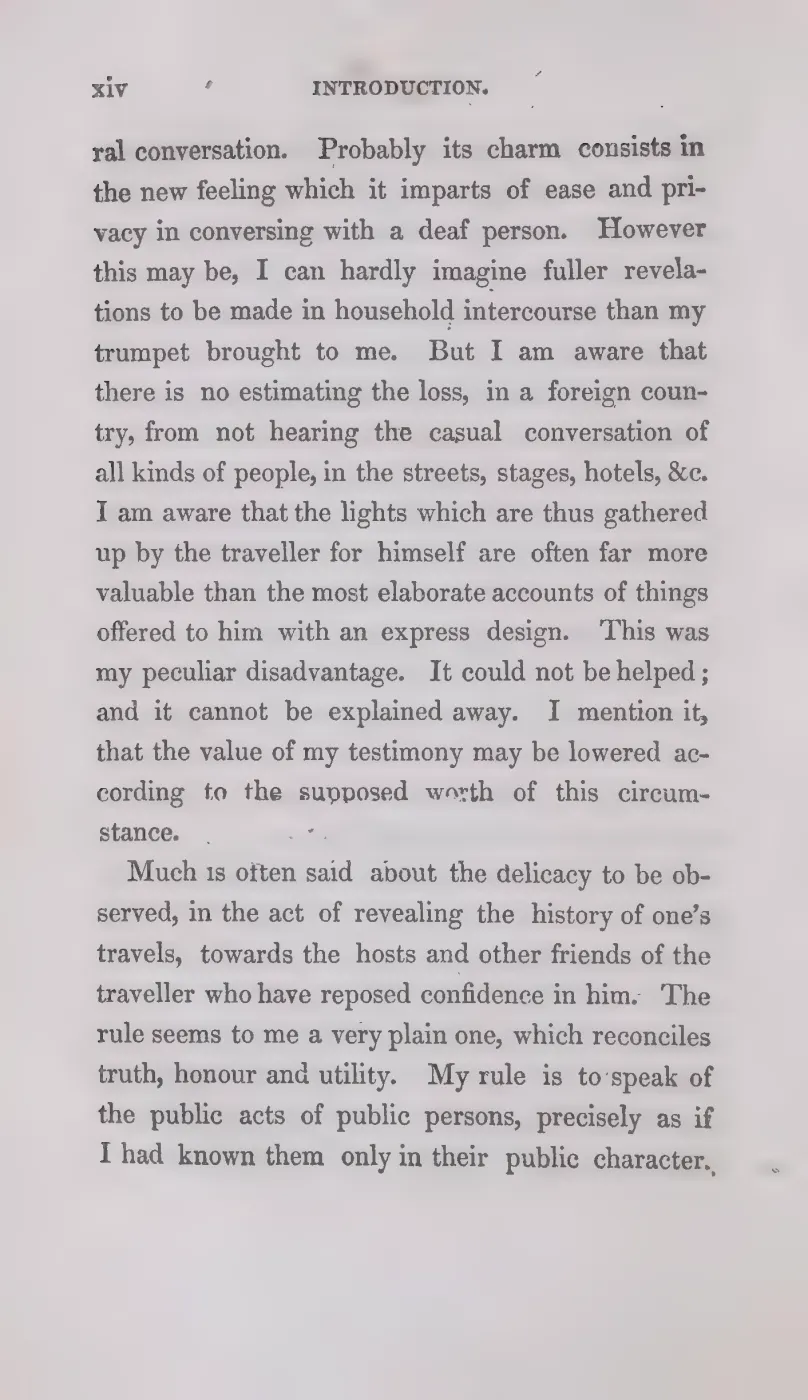 xiv INTRODUCTION.

ral conversation. Probably its charm consists in the new feeling which it imparts of ease and privacy in conversing with a deaf person. However this may be, I can hardly imagine fuller revelations to be made in household intercourse than my trumpet brought to me. But I am aware that there is no estimating the loss, in a foreign country, from not hearing the casual conversation of all kinds of people, in the streets, stages, hotels, &c. I am aware that the lights which are thus gathered up by the traveller for himself are often far more valuable than the most elaborate accounts of things offered to him with an express design. This was my peculiar disadvantage. It could not be helped; and it cannot be explained away. I mention it, that the value of my testimony may be lowered according to the supposed worth of this circumstance.

Much is often said about the delicacy to be observed, in the act of revealing the history of one's travels, towards the hosts and other friends of the traveller who have reposed confidence in him. The rule seems to me a very plain one, which reconciles truth, honour and utility. My rule is to speak of the public acts of public persons, precisely as if I had known them only in their public character.